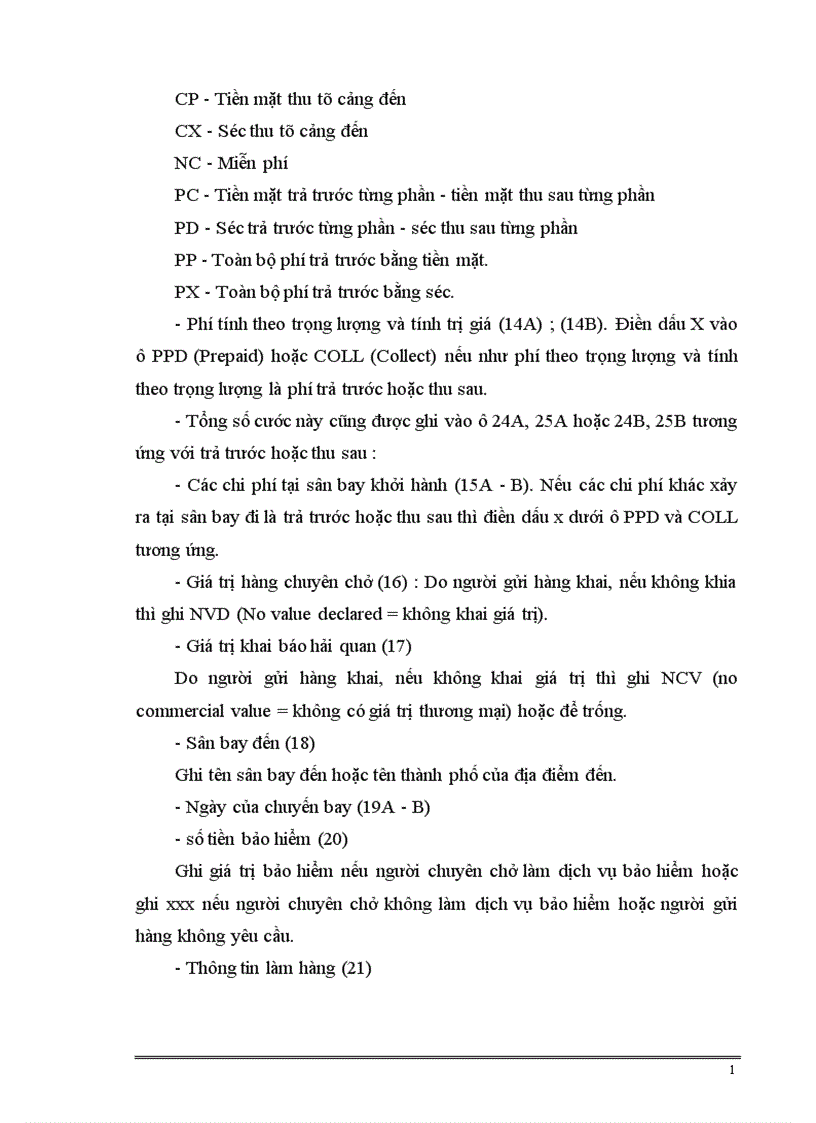 CP - Tiền mặt thu tõ cảng đến

CX - Séc thu tõ cảng đến

NC - Miễn phí

PC - Tiền mặt trả trước từng phần - tiền mặt thu sau từng phần

PD - Séc trả trước từng phần - séc thu sau từng phần

PP - Toàn bộ phí trả trước bằng tiền mặt.

PX - Toàn bộ phí trả trước bằng séc.

- Phí tính theo trọng lượng và tính trị giá (14A) ; (14B). Điền dấu X vào ô PPD (Prepaid) hoặc COLL (Collect) nếu như phí theo trọng lượng và tính theo trọng lượng là phí trả trước hoặc thu sau.

- Tổng số cước này cũng được ghi vào ô 24A, 25A hoặc 24B, 25B tương ứng với trả trước hoặc thu sau :

- Các chi phí tại sân bay khởi hành (15A - B). Nếu các chi phí khác xảy ra tại sân bay đi là trả trước hoặc thu sau thì điền dấu x dưới ô PPD và COLL tương ứng.

- Giá trị hàng chuyên chở (16) : Do người gửi hàng khai, nếu không khia thì ghi NVD (No value declared = không khai giá trị).

- Giá trị khai báo hải quan (17)

Do người gửi hàng khai, nếu không khai giá trị thì ghi NCV (no commercial value = không có giá trị thương mại) hoặc để trống.

- Sân bay đến (18)

Ghi tên sân bay đến hoặc tên thành phố của địa điểm đến.

- Ngày của chuyến bay (19A - B)

- số tiền bảo hiểm (20)

Ghi giá trị bảo hiểm nếu người chuyên chở làm dịch vụ bảo hiểm hoặc ghi xxx nếu người chuyên chở không làm dịch vụ bảo hiểm hoặc người gửi hàng không yêu cầu.

- Thông tin làm hàng (21)

1